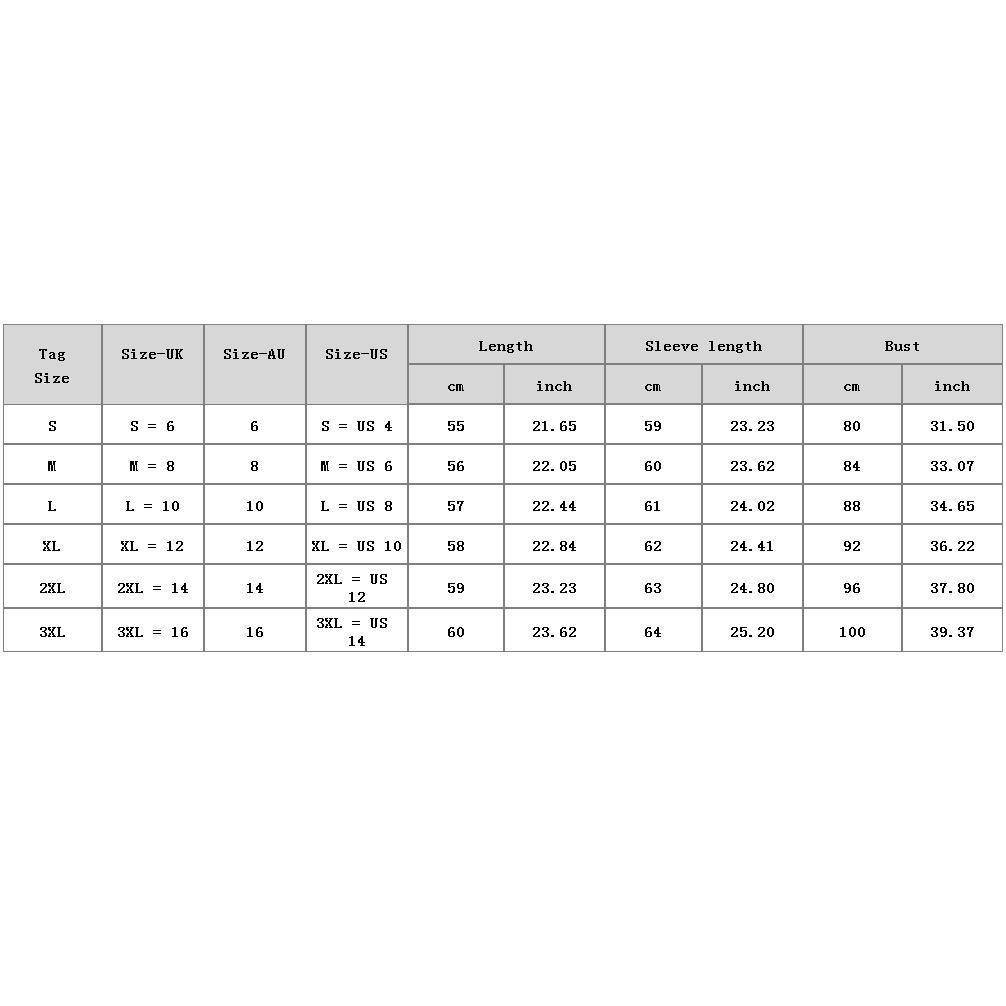 | Tag Size | Size-UK | Size-AU | Size-US | Length cm | Length inch | Sleeve length cm | Sleeve length inch | Bust cm | Bust inch |
|---|---|---|---|---|---|---|---|---|---|
| S | S = 6 | 6 | S = US 4 | 55 | 21.65 | 59 | 23.23 | 80 | 31.50 |
| M | M = 8 | 8 | M = US 6 | 56 | 22.05 | 60 | 23.62 | 84 | 33.07 |
| L | L = 10 | 10 | L = US 8 | 57 | 22.44 | 61 | 24.02 | 88 | 34.65 |
| XL | XL = 12 | 12 | XL = US 10 | 58 | 22.84 | 62 | 24.41 | 92 | 36.22 |
| 2XL | 2XL = 14 | 14 | 2XL = US 12 | 59 | 23.23 | 63 | 24.80 | 96 | 37.80 |
| 3XL | 3XL = 16 | 16 | 3XL = US 14 | 60 | 23.62 | 64 | 25.20 | 100 | 39.37 |